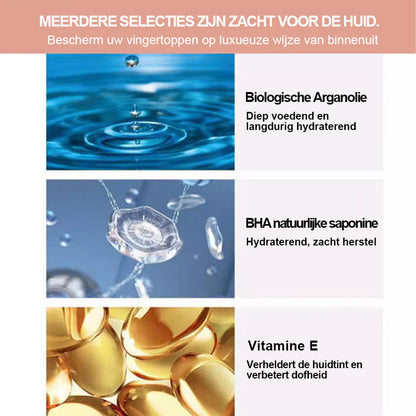 MEERDERE SELECTIES ZIJN ZACHT VOOR DE HUID.
Bescherm uw vingertoppen op luxueuze wijze van binnenuit

Biologische Arganolie
Diep voedend en langdurig hydraterend

BHA natuurlijke saponine
Hydraterend, zacht herstel

Vitamine E
Verheldert de huidtint en verbetert dofheid